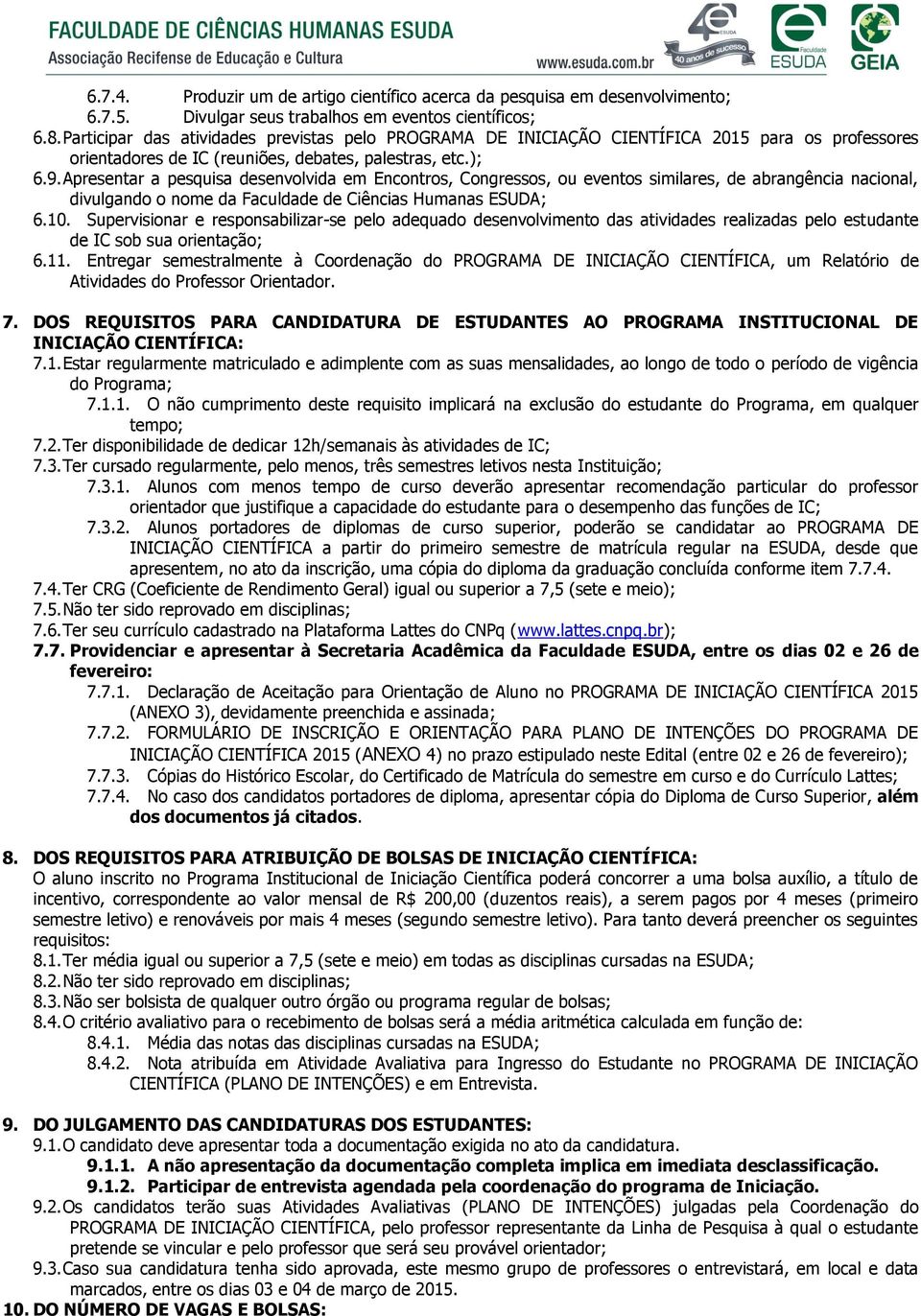 FACULDADE DE CIÊNCIAS HUMANAS ESUDA
Associação Recifense de Educação e Cultura
www.esuda.com.br
40 anos de sucesso
Faculdade ESUDA
GEIA

6.7.4. Produzir um de artigo científico acerca da pesquisa em desenvolvimento;
6.7.5. Divulgar seus trabalhos em eventos científicos;
6.8. Participar das atividades previstas pelo PROGRAMA DE INICIAÇÃO CIENTÍFICA 2015 para os professores orientadores de IC (reuniões, debates, palestras, etc.);
6.9. Apresentar a pesquisa desenvolvida em Encontros, Congressos, ou eventos similares, de abrangência nacional, divulgando o nome da Faculdade de Ciências Humanas ESUDA;
6.10. Supervisionar e responsabilizar-se pelo adequado desenvolvimento das atividades realizadas pelo estudante de IC sob sua orientação;
6.11. Entregar semestralmente à Coordenação do PROGRAMA DE INICIAÇÃO CIENTÍFICA, um Relatório de Atividades do Professor Orientador.

7. DOS REQUISITOS PARA CANDIDATURA DE ESTUDANTES AO PROGRAMA INSTITUCIONAL DE INICIAÇÃO CIENTÍFICA:
7.1. Estar regularmente matriculado e adimplente com as suas mensalidades, ao longo de todo o período de vigência do Programa;
7.1.1. O não cumprimento deste requisito implicará na exclusão do estudante do Programa, em qualquer tempo;
7.2. Ter disponibilidade de dedicar 12h/semanais às atividades de IC;
7.3. Ter cursado regularmente, pelo menos, três semestres letivos nesta Instituição;
7.3.1. Alunos com menos tempo de curso deverão apresentar recomendação particular do professor orientador que justifique a capacidade do estudante para o desempenho das funções de IC;
7.3.2. Alunos portadores de diplomas de curso superior, poderão se candidatar ao PROGRAMA DE INICIAÇÃO CIENTÍFICA a partir do primeiro semestre de matrícula regular na ESUDA, desde que apresentem, no ato da inscrição, uma cópia do diploma da graduação concluída conforme item 7.7.4.
7.4. Ter CRG (Coeficiente de Rendimento Geral) igual ou superior a 7,5 (sete e meio);
7.5. Não ter sido reprovado em disciplinas;
7.6. Ter seu currículo cadastrado na Plataforma Lattes do CNPq (www.lattes.cnpq.br);
7.7. Providenciar e apresentar à Secretaria Acadêmica da Faculdade ESUDA, entre os dias 02 e 26 de fevereiro:
7.7.1. Declaração de Aceitação para Orientação de Aluno no PROGRAMA DE INICIAÇÃO CIENTÍFICA 2015 (ANEXO 3), devidamente preenchida e assinada;
7.7.2. FORMULÁRIO DE INSCRIÇÃO E ORIENTAÇÃO PARA PLANO DE INTENÇÕES DO PROGRAMA DE INICIAÇÃO CIENTÍFICA 2015 (ANEXO 4) no prazo estipulado neste Edital (entre 02 e 26 de fevereiro);
7.7.3. Cópias do Histórico Escolar, do Certificado de Matrícula do semestre em curso e do Currículo Lattes;
7.7.4. No caso dos candidatos portadores de diploma, apresentar cópia do Diploma de Curso Superior, além dos documentos já citados.

8. DOS REQUISITOS PARA ATRIBUIÇÃO DE BOLSAS DE INICIAÇÃO CIENTÍFICA:
O aluno inscrito no Programa Institucional de Iniciação Científica poderá concorrer a uma bolsa auxílio, a título de incentivo, correspondente ao valor mensal de R$ 200,00 (duzentos reais), a serem pagos por 4 meses (primeiro semestre letivo) e renováveis por mais 4 meses (segundo semestre letivo). Para tanto deverá preencher os seguintes requisitos:
8.1. Ter média igual ou superior a 7,5 (sete e meio) em todas as disciplinas cursadas na ESUDA;
8.2. Não ter sido reprovado em disciplinas;
8.3. Não ser bolsista de qualquer outro órgão ou programa regular de bolsas;
8.4. O critério avaliativo para o recebimento de bolsas será a média aritmética calculada em função de:
8.4.1. Média das notas das disciplinas cursadas na ESUDA;
8.4.2. Nota atribuída em Atividade Avaliativa para Ingresso do Estudante no PROGRAMA DE INICIAÇÃO CIENTÍFICA (PLANO DE INTENÇÕES) e em Entrevista.

9. DO JULGAMENTO DAS CANDIDATURAS DOS ESTUDANTES:
9.1. O candidato deve apresentar toda a documentação exigida no ato da candidatura.
9.1.1. A não apresentação da documentação completa implica em imediata desclassificação.
9.1.2. Participar de entrevista agendada pela coordenação do programa de Iniciação.
9.2. Os candidatos terão suas Atividades Avaliativas (PLANO DE INTENÇÕES) julgadas pela Coordenação do PROGRAMA DE INICIAÇÃO CIENTÍFICA, pelo professor representante da Linha de Pesquisa à qual o estudante pretende se vincular e pelo professor que será seu provável orientador;
9.3. Caso sua candidatura tenha sido aprovada, este mesmo grupo de professores o entrevistará, em local e data marcados, entre os dias 03 e 04 de março de 2015.
10. DO NÚMERO DE VAGAS E BOLSAS: